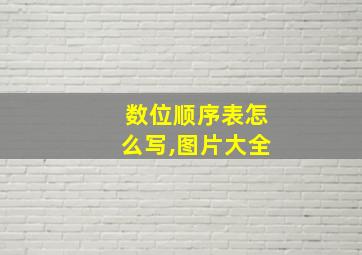 数位顺序表怎么写,图片大全